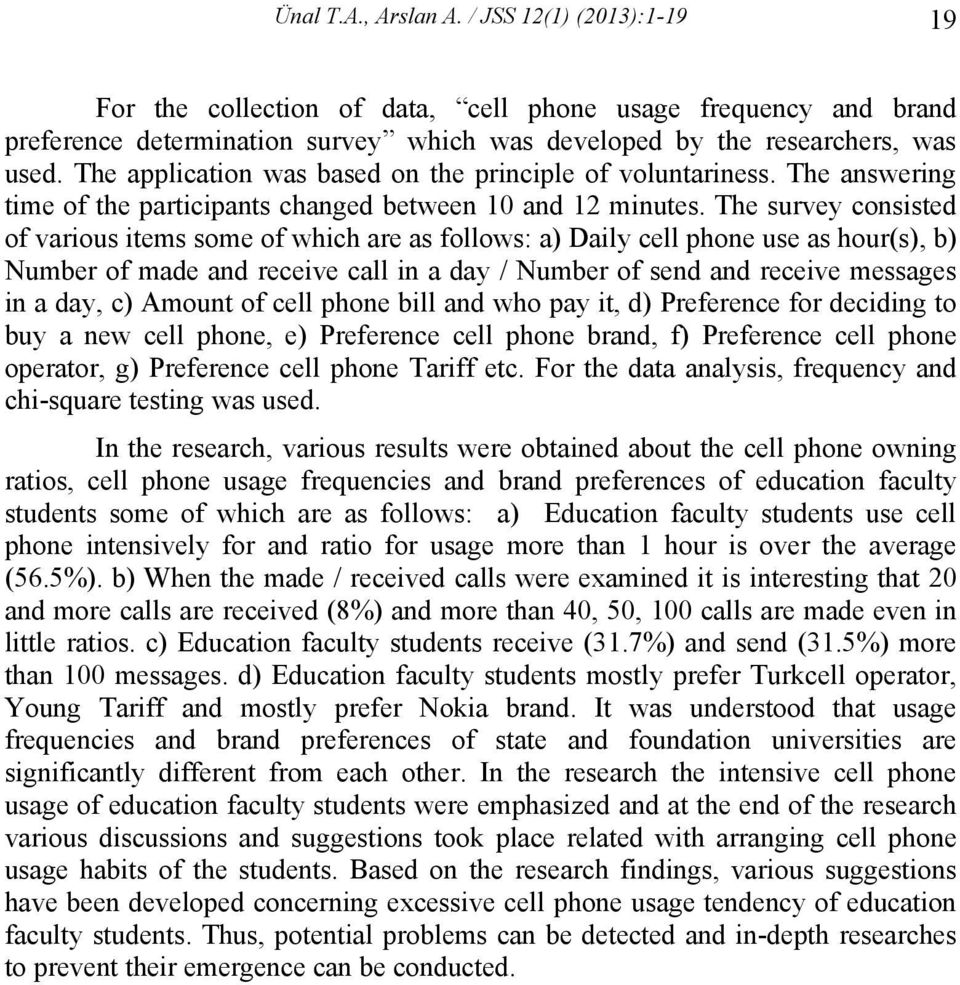 Ünal T.A., Arslan A. / JSS 12(1) (2013):1-19 19

For the collection of data, “cell phone usage frequency and brand preference determination survey” which was developed by the researchers, was used. The application was based on the principle of voluntariness. The answering time of the participants changed between 10 and 12 minutes. The survey consisted of various items some of which are as follows: a) Daily cell phone use as hour(s), b) Number of made and receive call in a day / Number of send and receive messages in a day, c) Amount of cell phone bill and who pay it, d) Preference for deciding to buy a new cell phone, e) Preference cell phone brand, f) Preference cell phone operator, g) Preference cell phone Tariff etc. For the data analysis, frequency and chi-square testing was used.

In the research, various results were obtained about the cell phone owning ratios, cell phone usage frequencies and brand preferences of education faculty students some of which are as follows: a) Education faculty students use cell phone intensively for and ratio for usage more than 1 hour is over the average (56.5%). b) When the made / received calls were examined it is interesting that 20 and more calls are received (8%) and more than 40, 50, 100 calls are made even in little ratios. c) Education faculty students receive (31.7%) and send (31.5%) more than 100 messages. d) Education faculty students mostly prefer Turkcell operator, Young Tariff and mostly prefer Nokia brand. It was understood that usage frequencies and brand preferences of state and foundation universities are significantly different from each other. In the research the intensive cell phone usage of education faculty students were emphasized and at the end of the research various discussions and suggestions took place related with arranging cell phone usage habits of the students. Based on the research findings, various suggestions have been developed concerning excessive cell phone usage tendency of education faculty students. Thus, potential problems can be detected and in-depth researches to prevent their emergence can be conducted.